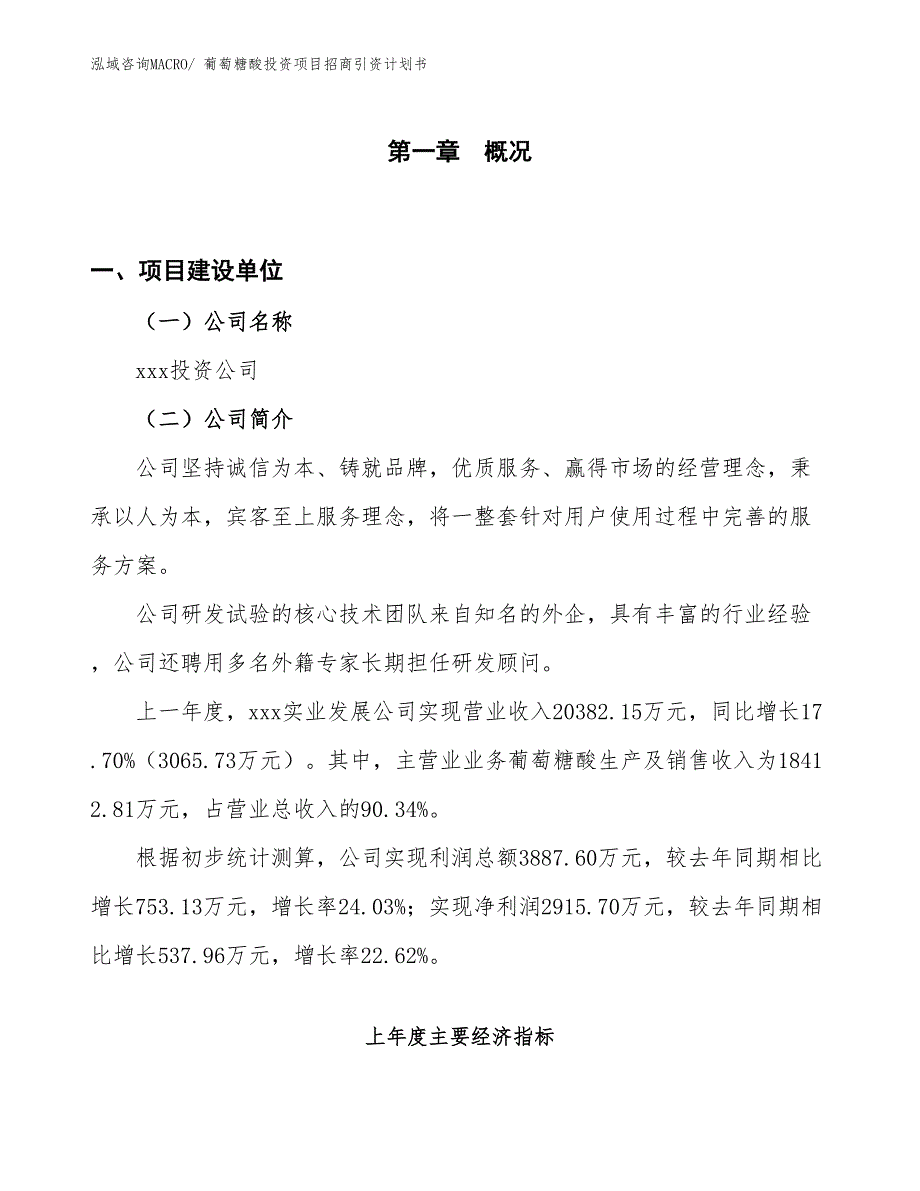 泓域咨询MACRO/ 葡萄糖酸投资项目招商引资计划书

第一章 概况

一、项目建设单位

（一）公司名称

xxx投资公司

（二）公司简介

公司坚持诚信为本、铸就品牌，优质服务、赢得市场的经营理念，秉承以人为本，宾客至上服务理念，将一整套针对用户使用过程中完善的服务方案。

公司研发试验的核心技术团队来自知名的外企，具有丰富的行业经验，公司还聘用多名外籍专家长期担任研发顾问。

上一年度，xxx实业发展公司实现营业收入20382.15万元，同比增长17.70%（3065.73万元）。其中，主营业业务葡萄糖酸生产及销售收入为18412.81万元，占营业总收入的90.34%。

根据初步统计测算，公司实现利润总额3887.60万元，较去年同期相比增长753.13万元，增长率24.03%；实现净利润2915.70万元，较去年同期相比增长537.96万元，增长率22.62%。

上年度主要经济指标